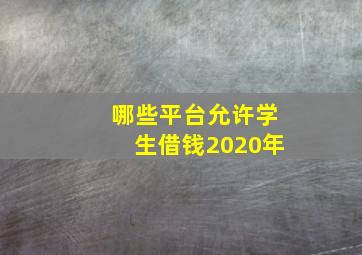 哪些平台允许学生借钱2020年